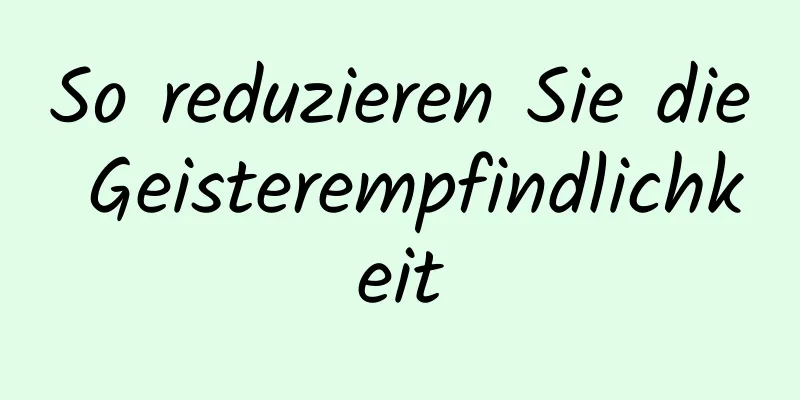 So reduzieren Sie die Geisterempfindlichkeit